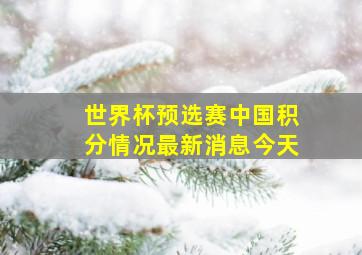 世界杯预选赛中国积分情况最新消息今天